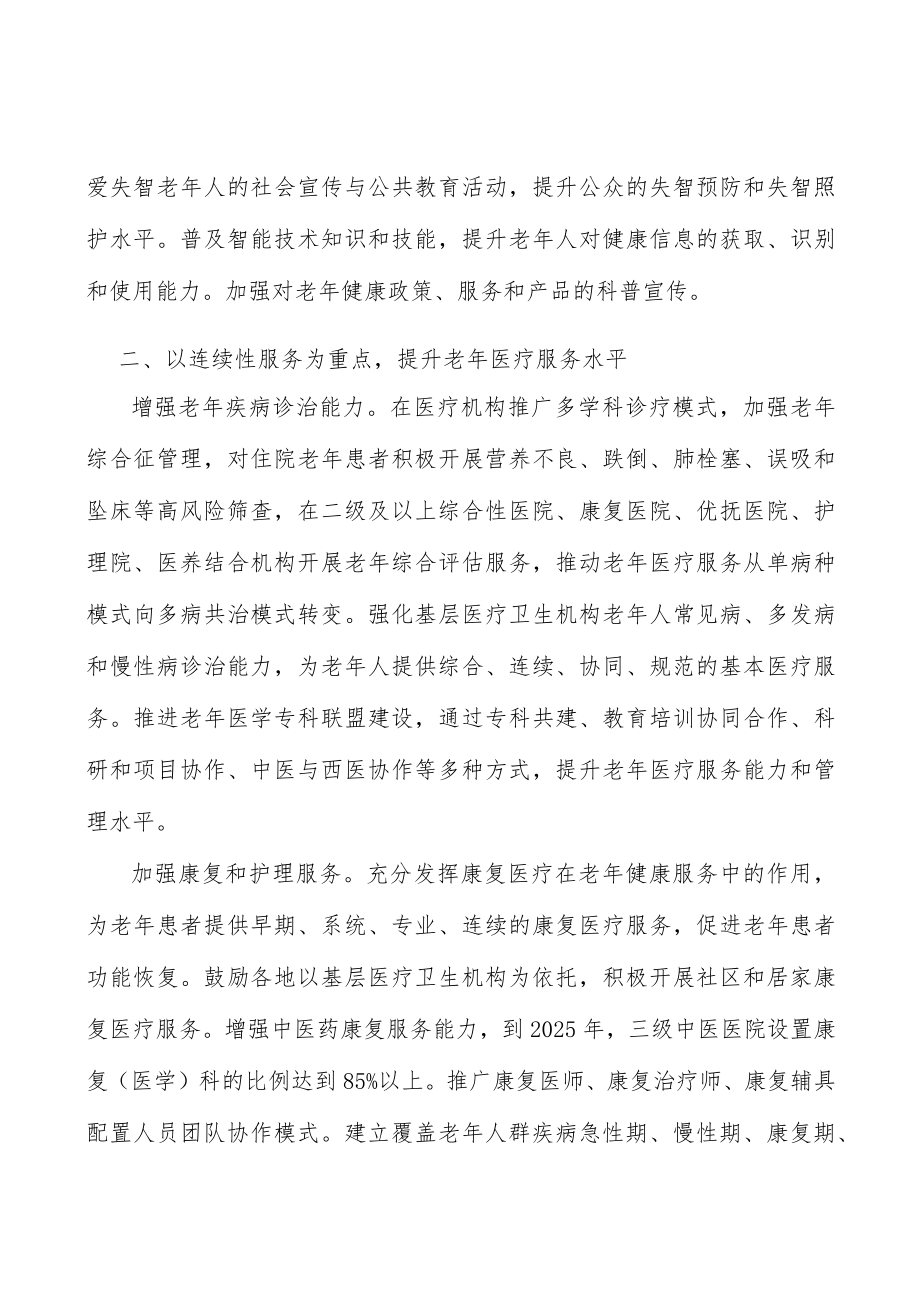 爱失智老年人的社会宣传与公共教育活动，提升公众的失智预防和失智照护水平。普及智能技术知识和技能，提升老年人对健康信息的获取、识别和使用能力。加强对老年健康政策、服务和产品的科普宣传。

二、以连续性服务为重点，提升老年医疗服务水平

增强老年疾病诊治能力。在医疗机构推广多学科诊疗模式，加强老年综合征管理，对住院老年患者积极开展营养不良、跌倒、肺栓塞、误吸和坠床等高风险筛查，在二级及以上综合性医院、康复医院、优抚医院、护理院、医养结合机构开展老年综合评估服务，推动老年医疗服务从单病种模式向多病共治模式转变。强化基层医疗卫生机构老年人常见病、多发病和慢性病诊治能力，为老年人提供综合、连续、协同、规范的基本医疗服务。推进老年医学专科联盟建设，通过专科共建、教育培训协同合作、科研和项目协作、中医与西医协作等多种方式，提升老年医疗服务能力和管理水平。

加强康复和护理服务。充分发挥康复医疗在老年健康服务中的作用，为老年患者提供早期、系统、专业、连续的康复医疗服务，促进老年患者功能恢复。鼓励各地以基层医疗卫生机构为依托，积极开展社区和居家康复医疗服务。增强中医药康复服务能力，到2025年，三级中医医院设置康复（医学）科的比例达到85%以上。推广康复医师、康复治疗师、康复辅具配置人员团队协作模式。建立覆盖老年人群疾病急性期、慢性期、康复期、